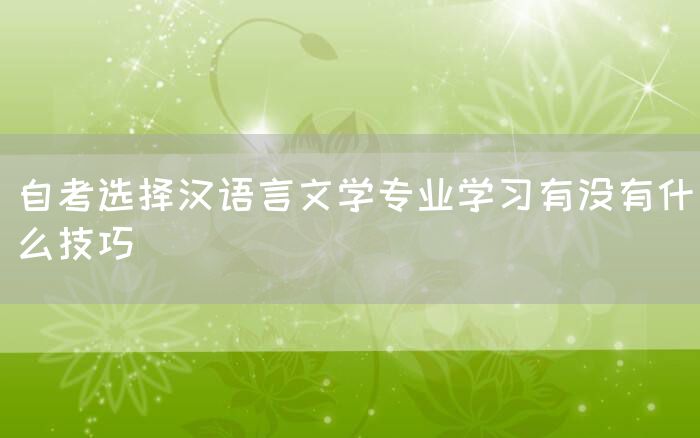 自考选择汉语言文学专业学习有没有什么技巧